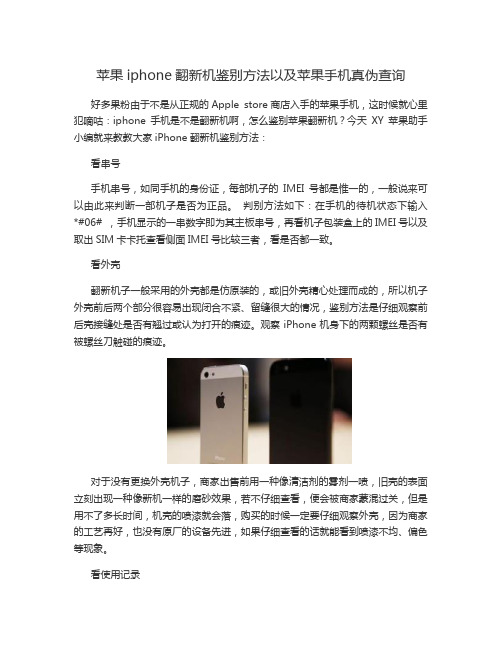 苹果 iphone 翻新机鉴别方法以及苹果手机真伪查询

好多果粉由于不是从正规的 Apple store 商店入手的苹果手机，这时候就心里犯嘀咕：iphone 手机是不是翻新机啊，怎么鉴别苹果翻新机？今天 XY 苹果助手小编就来教教大家 iPhone 翻新机鉴别方法：

看串号

手机串号，如同手机的身份证，每部机子的 IMEI 号都是惟一的，一般说来可以由此来判断一部机子是否为正品。 判别方法如下：在手机的待机状态下输入 *#06# ，手机显示的一串数字即为其主板串号，再看机子包装盒上的 IMEI 号以及取出 SIM 卡卡托查看侧面 IMEI 号比较三者，看是否都一致。

看外壳

翻新机子一般采用的外壳都是仿原装的，或旧外壳精心处理而成的，所以机子外壳前后两个部分很容易出现闭合不紧、留缝很大的情况，鉴别方法是仔细观察前后壳接缝处是否有翘过或认为打开的痕迹。观察 iPhone 机身下的两颗螺丝是否有被螺丝刀触碰的痕迹。

对于没有更换外壳机子，商家出售前用一种像清洁剂的雾剂一喷，旧壳的表面立刻出现一种像新机一样的磨砂效果，若不仔细查看，便会被商家蒙混过关，但是用不了多长时间，机壳的喷漆就会落，购买的时候一定要仔细观察外壳，因为商家的工艺再好，也没有原厂的设备先进，如果仔细查看的话就能看到喷漆不均、偏色等现象。

看使用记录